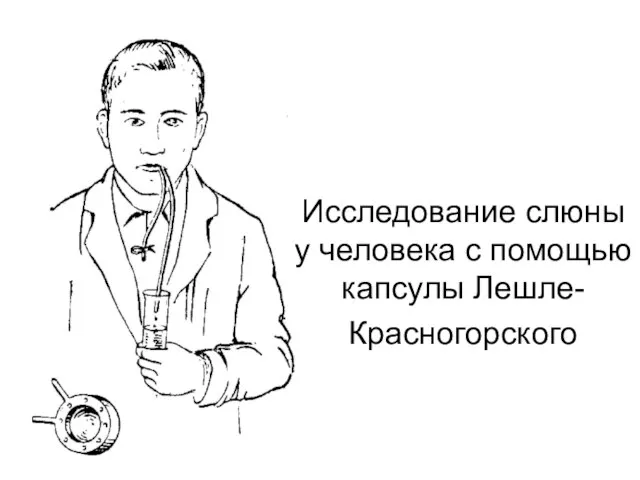 Исследование слюны у человека с помощью капсулы Лешле-Красногорского